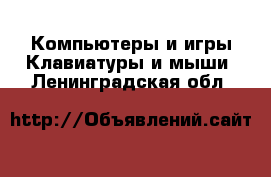 Компьютеры и игры
Клавиатуры и мыши
Ленинградская обл

http://Объявлений.сайт